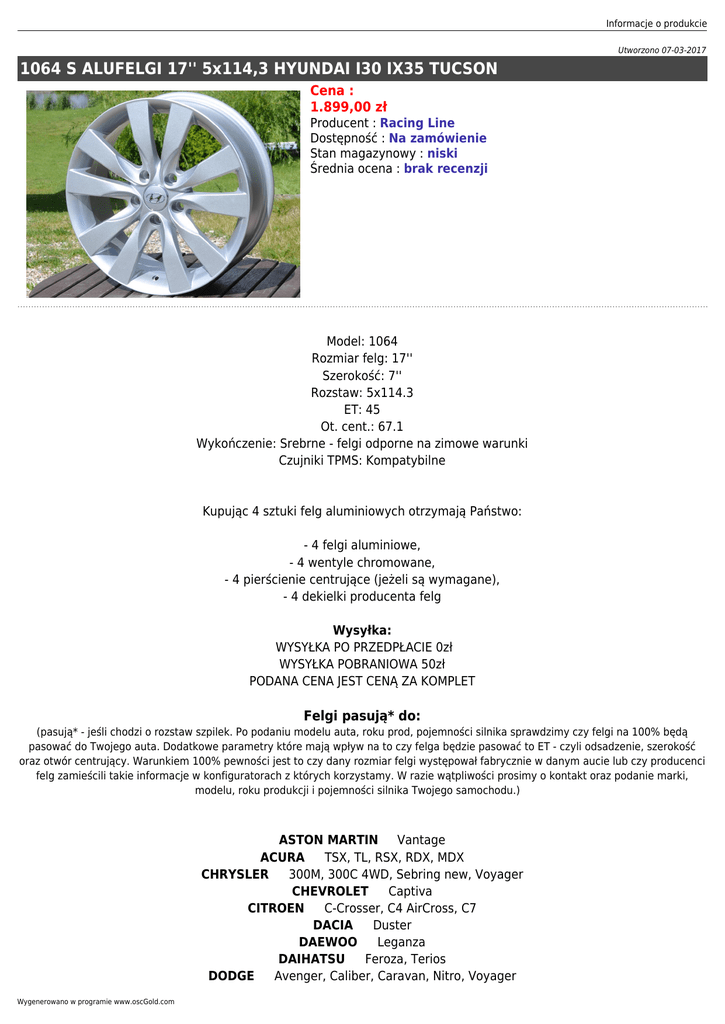 Informacje o produkcie

Utworzono 07-03-2017

1064 S ALUFELGI 17'' 5x114,3 HYUNDAI I30 IX35 TUCSON

Cena :
1.899,00 zł
Producent : Racing Line
Dostępność : Na zamówienie
Stan magazynowy : niski
Średnia ocena : brak recenzji

Model: 1064
Rozmiar felg: 17''
Szerokość: 7''
Rozstaw: 5x114.3
ET: 45
Ot. cent.: 67.1
Wykończenie: Srebrne - felgi odporne na zimowe warunki
Czujniki TPMS: Kompatybilne

Kupując 4 sztuki felg aluminiowych otrzymają Państwo:

- 4 felgi aluminiowe,
- 4 wentyle chromowane,
- 4 pierścienie centrujące (jeżeli są wymagane),
- 4 dekielki producenta felg

Wysyłka:
WYSYŁKA PO PRZEDPŁACIE 0zł
WYSYŁKA POBRANIOWA 50zł
PODANA CENA JEST CENĄ ZA KOMPLET

Felgi pasują* do:
(pasują* - jeśli chodzi o rozstaw szpilek. Po podaniu modelu auta, roku prod, pojemności silnika sprawdzimy czy felgi na 100% będą pasować do Twojego auta. Dodatkowe parametry które mają wpływ na to czy felga będzie pasować to ET - czyli odsadzenie, szerokość oraz otwór centrujący. Warunkiem 100% pewności jest to czy dany rozmiar felgi występował fabrycznie w danym aucie lub czy producenci felg zamieścili takie informacje w konfiguratorach z których korzystamy. W razie wątpliwości prosimy o kontakt oraz podanie marki, modelu, roku produkcji i pojemności silnika Twojego samochodu.)

ASTON MARTIN Vantage
ACURA TSX, TL, RSX, RDX, MDX
CHRYSLER 300M, 300C 4WD, Sebring new, Voyager
CHEVROLET Captiva
CITROEN C-Crosser, C4 AirCross, C7
DACIA Duster
DAEWOO Leganza
DAIHATSU Feroza, Terios
DODGE Avenger, Caliber, Caravan, Nitro, Voyager

Wygenerowano w programie www.oscGold.com